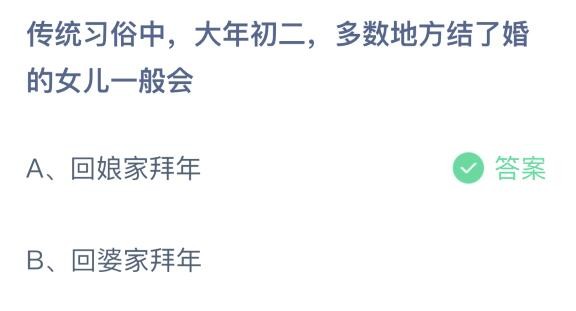 传统习俗中，大年初二，多数地方结了婚的女儿一般会

A、回娘家拜年

答案

B、回婆家拜年